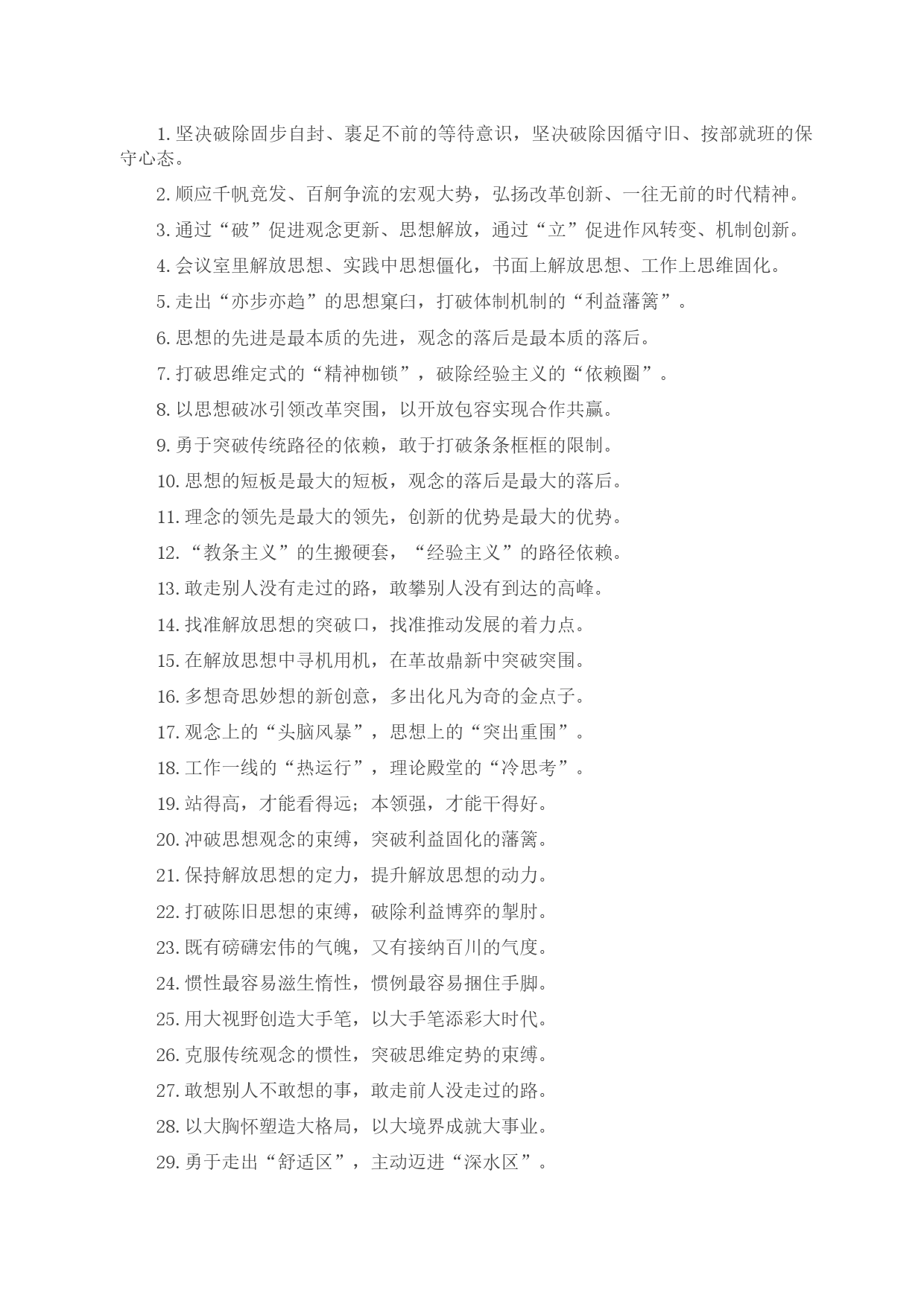 1. 坚决破除固步自封、裹足不前的等待意识，坚决破除因循守旧、按部就班的保守心态。

2. 顺应千帆竞发、百舸争流的宏观大势，弘扬改革创新、一往无前的时代精神。

3. 通过“破”促进观念更新、思想解放，通过“立”促进作风转变、机制创新。

4. 会议室里解放思想、实践中思想僵化，书面上解放思想、工作上思维固化。

5. 走出“亦步亦趋”的思想窠臼，打破体制机制的“利益藩篱”。

6. 思想的先进是最本质的先进，观念的落后是最本质的落后。

7. 打破思维定式的“精神枷锁”，破除经验主义的“依赖圈”。

8. 以思想破冰引领改革突围，以开放包容实现合作共赢。

9. 勇于突破传统路径的依赖，敢于打破条条框框的限制。

10. 思想的短板是最大的短板，观念的落后是最大的落后。

11. 理念的领先是最大的领先，创新的优势是最大的优势。

12. “教条主义”的生搬硬套，“经验主义”的路径依赖。

13. 敢走别人没有走过的路，敢攀别人没有到达的高峰。

14. 找准解放思想的突破口，找准推动发展的着力点。

15. 在解放思想中寻机用机，在革故鼎新中突破突围。

16. 多想奇思妙想的新创意，多出化凡为奇的金点子。

17. 观念上的“头脑风暴”，思想上的“突出重围”。

18. 工作一线的“热运行”，理论殿堂的“冷思考”。

19. 站得高，才能看得远；本领强，才能干得好。

20. 冲破思想观念的束缚，突破利益固化的藩篱。

21. 保持解放思想的定力，提升解放思想的动力。

22. 打破陈旧思想的束缚，破除利益博弈的掣肘。

23. 既有磅礴宏伟的气魄，又有接纳百川的气度。

24. 惯性最容易滋生惰性，惯例最容易捆住手脚。

25. 用大视野创造大手笔，以大手笔添彩大时代。

26. 克服传统观念的惯性，突破思维定势的束缚。

27. 敢想别人不敢想的事，敢走前人没走过的路。

28. 以大胸怀塑造大格局，以大境界成就大事业。

29. 勇于走出“舒适区”，主动迈进“深水区”。